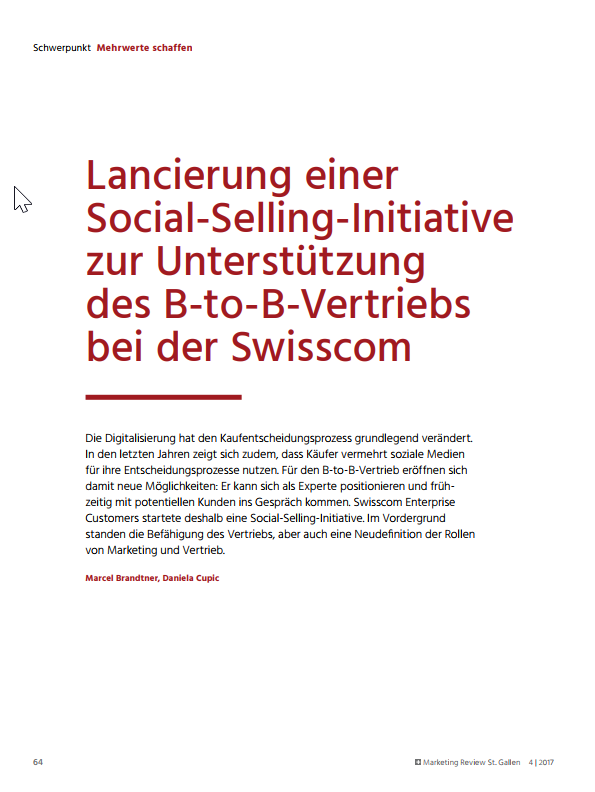 Schwerpunkt Mehrwerte schaffen

Lancierung einer Social-Selling-Initiative zur Unterstützung des B-to-B-Vertriebs bei der Swisscom

Die Digitalisierung hat den Kaufentscheidungsprozess grundlegend verändert. In den letzten Jahren zeigt sich zudem, dass Käufer vermehrt soziale Medien für ihre Entscheidungsprozesse nutzen. Für den B-to-B-Vertrieb eröffnen sich damit neue Möglichkeiten: Er kann sich als Experte positionieren und frühzeitig mit potentiellen Kunden ins Gespräch kommen. Swisscom Enterprise Customers startete deshalb eine Social-Selling-Initiative. Im Vordergrund standen die Befähigung des Vertriebs, aber auch eine Neudefinition der Rollen von Marketing und Vertrieb.

Marcel Brandtner, Daniela Cupic

64

Marketing Review St. Gallen 4 | 2017